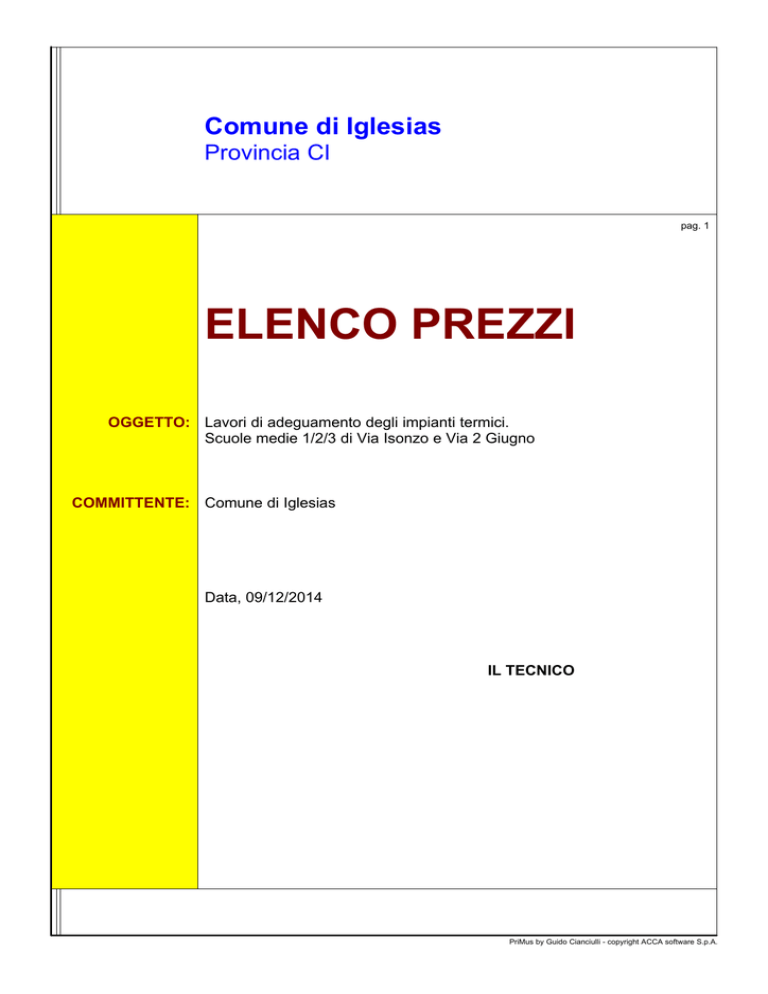 Comune di Iglesias
Provincia CI

pag. 1

ELENCO PREZZI

OGGETTO: Lavori di adeguamento degli impianti termici.
Scuole medie 1/2/3 di Via Isonzo e Via 2 Giugno

COMMITTENTE: Comune di Iglesias

Data, 09/12/2014

IL TECNICO

PriMus by Guido Cianciulli - copyright ACCA software S.p.A.